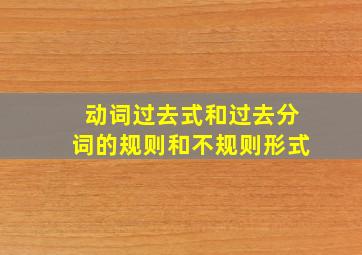 动词过去式和过去分词的规则和不规则形式